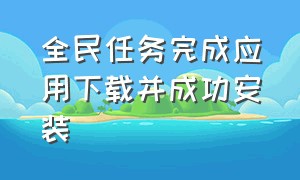 全民任务完成应用下载并成功安装